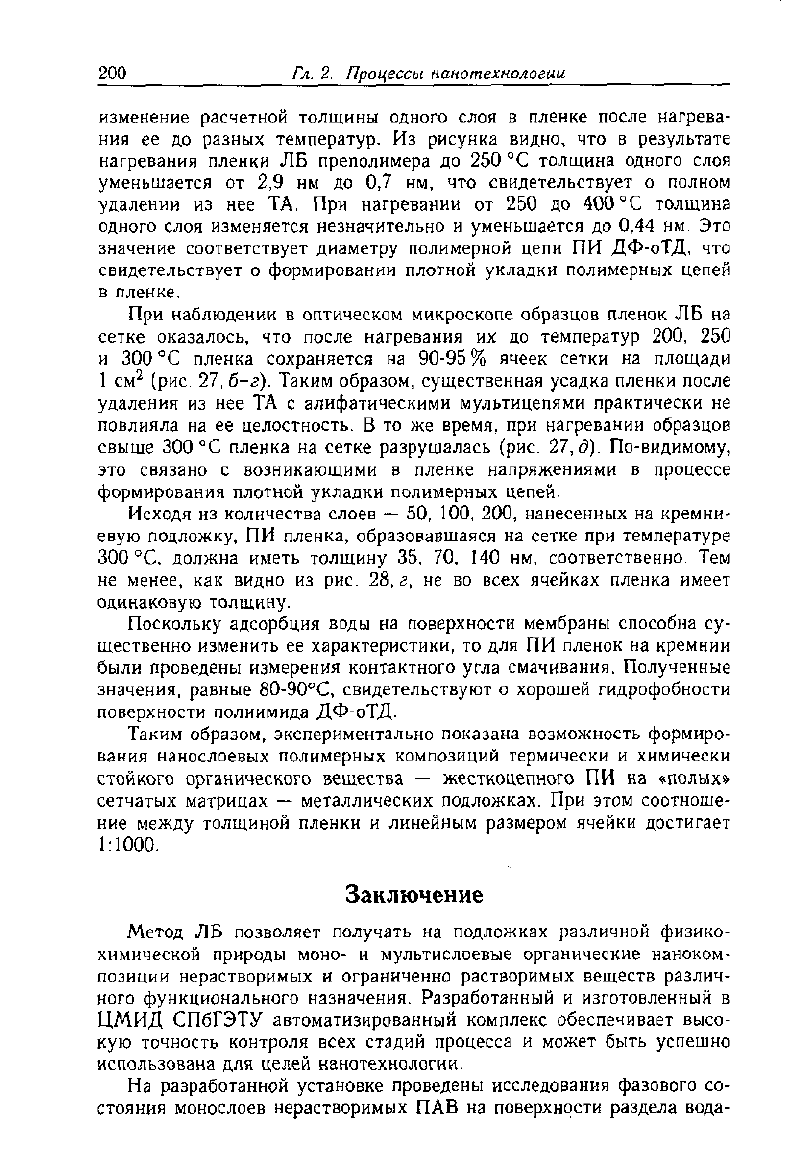 200 Гл. 2. Процессы нанотехнологии

изменение расчетной толщины одного слоя в пленке после нагревания ее до разных температур. Из рисунка видно, что в результате нагревания пленки ЛБ преполимера до 250 °С толщина одного слоя уменьшается от 2,9 нм до 0,7 нм, что свидетельствует о полном удалении из нее ТА. При нагревании от 250 до 400 °С толщина одного слоя изменяется незначительно и уменьшается до 0,44 нм. Это значение соответствует диаметру полимерной цепи ПИ ДФ-оТД, что свидетельствует о формировании плотной укладки полимерных цепей в пленке.

При наблюдении в оптическом микроскопе образцов пленок ЛБ на сетке оказалось, что после нагревания их до температур 200, 250 и 300 °С пленка сохраняется на 90-95 % ячеек сетки на площади 1 см$^2$ (рис. 27, б–г). Таким образом, существенная усадка пленки после удаления из нее ТА с алифатическими мультицепями практически не повлияла на ее целостность. В то же время, при нагревании образцов свыше 300 °С пленка на сетке разрушалась (рис. 27, д). По-видимому, это связано с возникающими в пленке напряжениями в процессе формирования плотной укладки полимерных цепей.

Исходя из количества слоев — 50, 100, 200, нанесенных на кремниевую подложку, ПИ пленка, образовавшаяся на сетке при температуре 300 °С, должна иметь толщину 35, 70, 140 нм, соответственно. Тем не менее, как видно из рис. 28, г, не во всех ячейках пленка имеет одинаковую толщину.

Поскольку адсорбция воды на поверхности мембраны способна существенно изменить ее характеристики, то для ПИ пленок на кремнии были проведены измерения контактного угла смачивания. Полученные значения, равные 80-90°С, свидетельствуют о хорошей гидрофобности поверхности полиимида ДФ-оТД.

Таким образом, экспериментально показана возможность формирования нанослоевых полимерных композиций термически и химически стойкого органического вещества — жесткоцепного ПИ на «полых» сетчатых матрицах — металлических подложках. При этом соотношение между толщиной пленки и линейным размером ячейки достигает 1:1000.

Заключение

Метод ЛБ позволяет получать на подложках различной физико-химической природы моно- и мультислоевые органические нанокомпозиции нерастворимых и ограниченно растворимых веществ различного функционального назначения. Разработанный и изготовленный в ЦМИД СПбГЭТУ автоматизированный комплекс обеспечивает высокую точность контроля всех стадий процесса и может быть успешно использована для целей нанотехнологии.

На разработанной установке проведены исследования фазового состояния монослоев нерастворимых ПАВ на поверхности раздела вода-